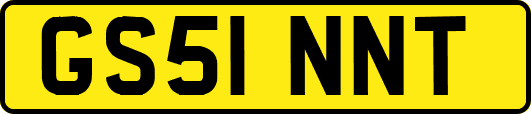 GS51 NNT